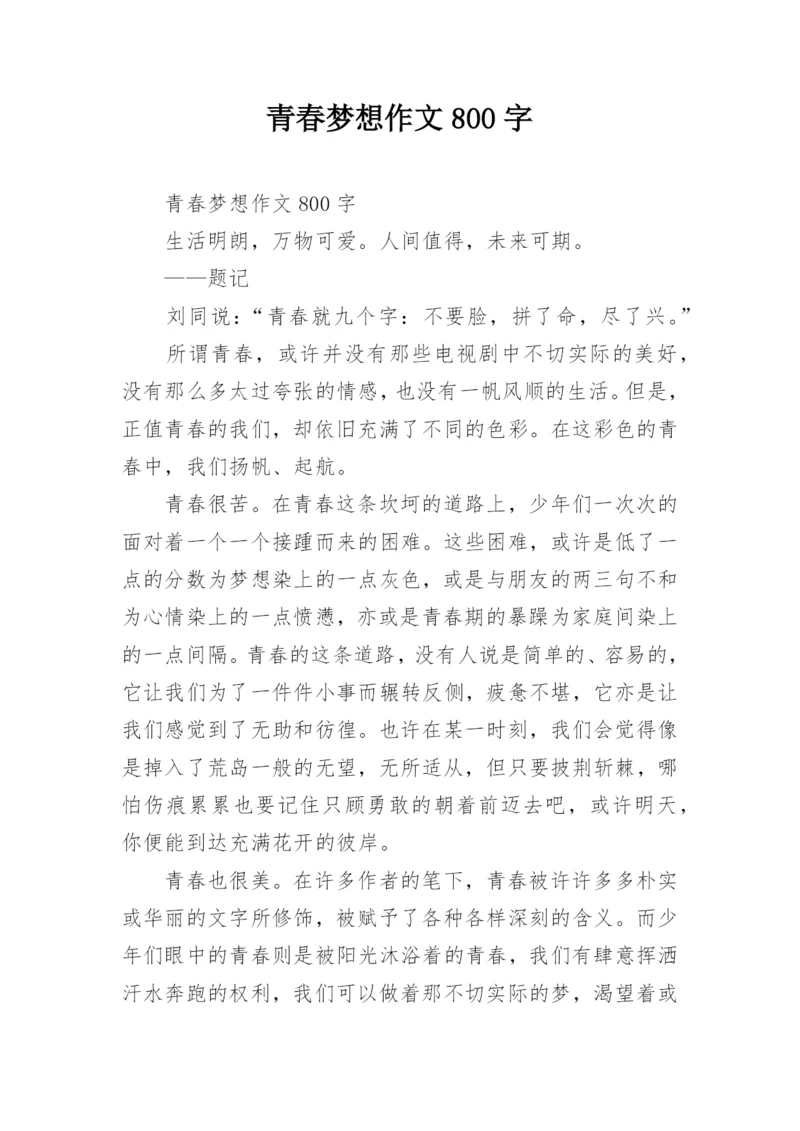 青春梦想作文 800 字

青春梦想作文 800 字

生活明朗，万物可爱。人间值得，未来可期。

——题记

刘同说：“青春就九个字：不要脸，拼了命，尽了兴。”

所谓青春，或许并没有那些电视剧中不切实际的美好，没有那么多太过夸张的情感，也没有一帆风顺的生活。但是，正值青春的我们，却依旧充满了不同的色彩。在这彩色的青春中，我们扬帆、起航。

青春很苦。在青春这条坎坷的道路上，少年们一次次的面对着一个一个接踵而来的困难。这些困难，或许是低了一点的分数为梦想染上的一点灰色，或是与朋友的两三句不和为心情染上的一点愤懑，亦或是青春期的暴躁为家庭间染上的一点间隔。青春的这条道路，没有人说是简单的、容易的，它让我们为了一件件小事而辗转反侧，疲惫不堪，它亦是让我们感觉到了无助和彷徨。也许在某一时刻，我们会觉得像是掉入了荒岛一般的无望，无所适从，但只要披荆斩棘，哪怕伤痕累累也要记住只顾勇敢的朝着前迈去吧，或许明天，你便能到达充满花开的彼岸。

青春也很美。在许多作者的笔下，青春被许许多多朴实或华丽的文字所修饰，被赋予了各种各样深刻的含义。而少年们眼中的青春则是被阳光沐浴着的青春，我们有肆意挥洒汗水奔跑的权利，我们可以做着那不切实际的梦，渴望着或